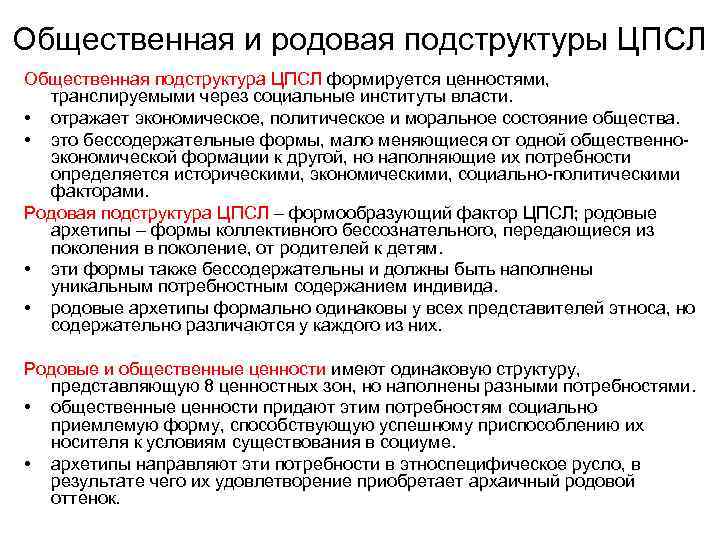 Общественная и родовая подструктуры ЦПСЛ

Общественная подструктура ЦПСЛ формируется ценностями, транслируемыми через социальные институты власти.

• отражает экономическое, политическое и моральное состояние общества.
• это бессодержательные формы, мало меняющиеся от одной общественно-экономической формации к другой, но наполняющие их потребности определяется историческими, экономическими, социально-политическими факторами.

Родовая подструктура ЦПСЛ – формообразующий фактор ЦПСЛ; родовые архетипы – формы коллективного бессознательного, передающиеся из поколения в поколение, от родителей к детям.

• эти формы также бессодержательны и должны быть наполнены уникальным потребностным содержанием индивида.
• родовые архетипы формально одинаковы у всех представителей этноса, но содержательно различаются у каждого из них.

Родовые и общественные ценности имеют одинаковую структуру, представляющую 8 ценностных зон, но наполнены разными потребностями.

• общественные ценности придают этим потребностям социально приемлемую форму, способствующую успешному приспособлению их носителя к условиям существования в социуме.
• архетипы направляют эти потребности в этноспецифическое русло, в результате чего их удовлетворение приобретает архаичный родовой оттенок.